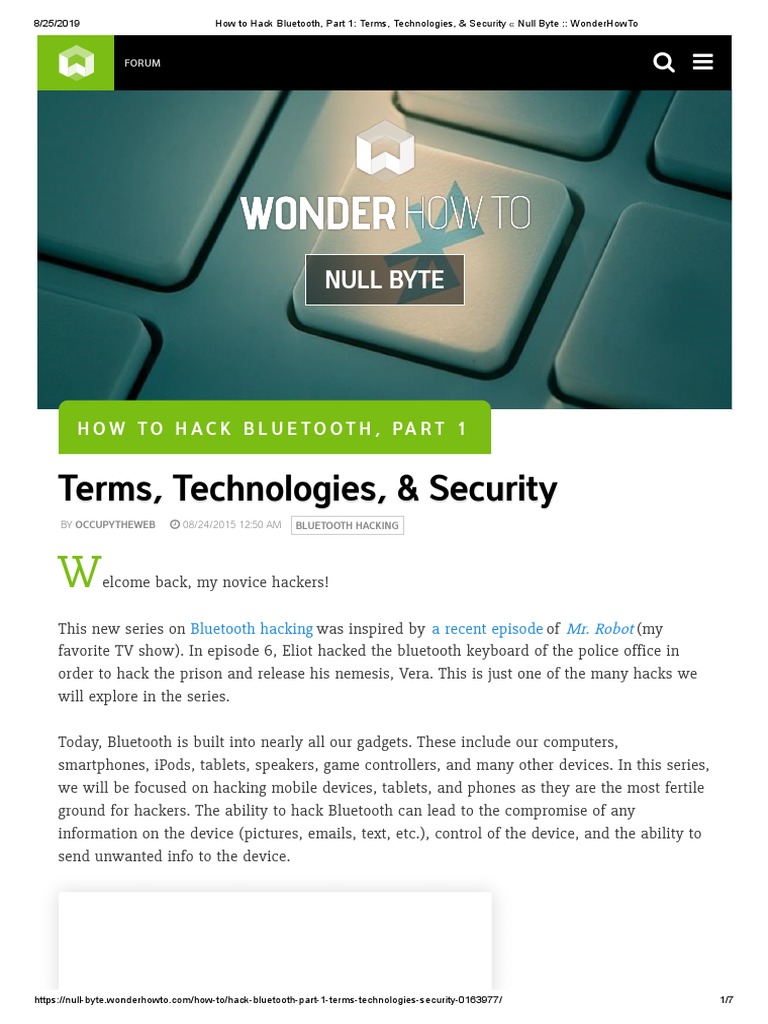 8/25/2019 How to Hack Bluetooth, Part 1: Terms, Technologies, & Security « Null Byte :: WonderHowTo

FORUM

WONDER HOW TO

NULL BYTE

HOW TO HACK BLUETOOTH, PART 1

Terms, Technologies, & Security

BY OCCUPYTHEWEB 08/24/2015 12:50 AM BLUETOOTH HACKING

Welcome back, my novice hackers!

This new series on Bluetooth hacking was inspired by a recent episode of Mr. Robot (my favorite TV show). In episode 6, Eliot hacked the bluetooth keyboard of the police office in order to hack the prison and release his nemesis, Vera. This is just one of the many hacks we will explore in the series.

Today, Bluetooth is built into nearly all our gadgets. These include our computers, smartphones, iPods, tablets, speakers, game controllers, and many other devices. In this series, we will be focused on hacking mobile devices, tablets, and phones as they are the most fertile ground for hackers. The ability to hack Bluetooth can lead to the compromise of any information on the device (pictures, emails, text, etc.), control of the device, and the ability to send unwanted info to the device.

https://null-byte.wonderhowto.com/how-to/hack-bluetooth-part-1-terms-technologies-security-0163977/ 1/7